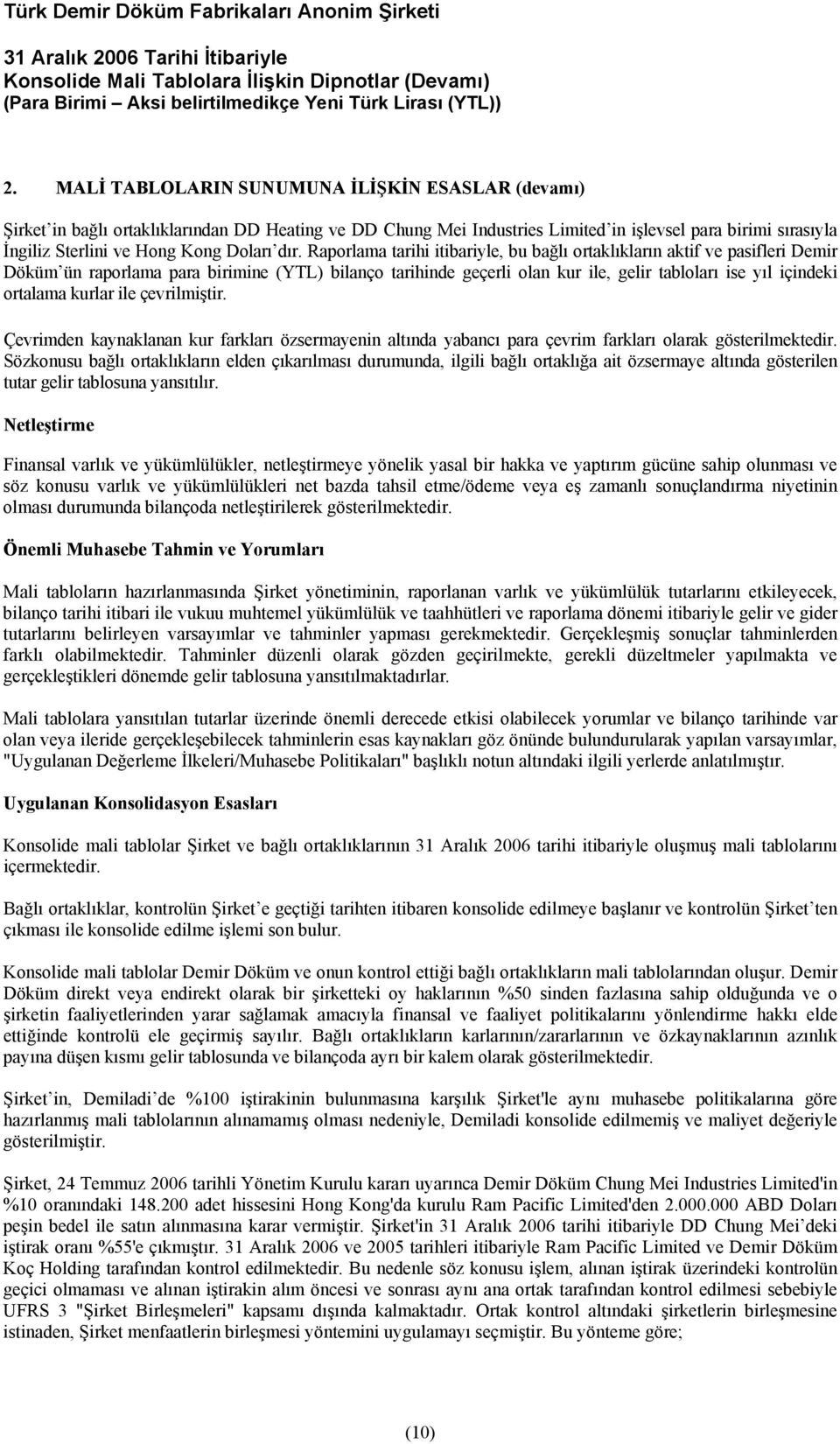 Türk Demir Döküm Fabrikaları Anonim Şirketi

31 Aralık 2006 Tarihi İtibariyle
Konsolide Mali Tablolara İlişkin Dipnotlar (Devamı)
(Para Birimi – Aksi belirtilmedikçe Yeni Türk Lirası (YTL))

2. MALİ TABLOLARIN SUNUMUNA İLİŞKİN ESASLAR (devamı)

Şirket'in bağlı ortaklıklarından DD Heating ve DD Chung Mei Industries Limited'in işlevsel para birimi sırasıyla İngiliz Sterlini ve Hong Kong Doları'dır. Raporlama tarihi itibariyle, bu bağlı ortaklıkların aktif ve pasifleri Demir Döküm'ün raporlama para birimine (YTL) bilanço tarihinde geçerli olan kur ile, gelir tabloları ise yıl içindeki ortalama kurlar ile çevrilmiştir.

Çevrimden kaynaklanan kur farkları özsermayenin altında yabancı para çevrim farkları olarak gösterilmektedir. Sözkonusu bağlı ortaklıkların elden çıkarılması durumunda, ilgili bağlı ortaklığa ait özsermaye altında gösterilen tutar gelir tablosuna yansıtılır.

Netleştirme

Finansal varlık ve yükümlülükler, netleştirmeye yönelik yasal bir hakka ve yaptırım gücüne sahip olunması ve söz konusu varlık ve yükümlülükleri net bazda tahsil etme/ödeme veya eş zamanlı sonuçlandırma niyetinin olması durumunda bilançoda netleştirilerek gösterilmektedir.

Önemli Muhasebe Tahmin ve Yorumları

Mali tabloların hazırlanmasında Şirket yönetiminin, raporlanan varlık ve yükümlülük tutarlarını etkileyecek, bilanço tarihi itibari ile vukuu muhtemel yükümlülük ve taahhütleri ve raporlama dönemi itibariyle gelir ve gider tutarlarını belirleyen varsayımlar ve tahminler yapması gerekmektedir. Gerçekleşmiş sonuçlar tahminlerden farklı olabilmektedir. Tahminler düzenli olarak gözden geçirilmekte, gerekli düzeltmeler yapılmakta ve gerçekleştikleri dönemde gelir tablosuna yansıtılmaktadırlar.

Mali tablolara yansıtılan tutarlar üzerinde önemli derecede etkisi olabilecek yorumlar ve bilanço tarihinde var olan veya ileride gerçekleşebilecek tahminlerin esas kaynakları göz önünde bulundurularak yapılan varsayımlar, "Uygulanan Değerleme İlkeleri/Muhasebe Politikaları" başlıklı notun altındaki ilgili yerlerde anlatılmıştır.

Uygulanan Konsolidasyon Esasları

Konsolide mali tablolar Şirket ve bağlı ortaklıklarının 31 Aralık 2006 tarihi itibariyle oluşmuş mali tablolarını içermektedir.

Bağlı ortaklıklar, kontrolün Şirket'e geçtiği tarihten itibaren konsolide edilmeye başlanır ve kontrolün Şirket'ten çıkması ile konsolide edilme işlemi son bulur.

Konsolide mali tablolar Demir Döküm ve onun kontrol ettiği bağlı ortaklıkların mali tablolarından oluşur. Demir Döküm direkt veya endirekt olarak bir şirketteki oy haklarının %50 sinden fazlasına sahip olduğunda ve o şirketin faaliyetlerinden yarar sağlamak amacıyla finansal ve faaliyet politikalarını yönlendirme hakkı elde ettiğinde kontrolü ele geçirmiş sayılır. Bağlı ortaklıkların karlarının/zararlarının ve özkaynaklarının azınlık payına düşen kısmı gelir tablosunda ve bilançoda ayrı bir kalem olarak gösterilmektedir.

Şirket'in, Demiladi'de %100 iştirakinin bulunmasına karşılık Şirket'le aynı muhasebe politikalarına göre hazırlanmış mali tablolarının alınamamış olması nedeniyle, Demiladi konsolide edilmemiş ve maliyet değeriyle gösterilmiştir.

Şirket, 24 Temmuz 2006 tarihli Yönetim Kurulu kararı uyarınca Demir Döküm Chung Mei Industries Limited'in %10 oranındaki 148.200 adet hissesini Hong Kong'da kurulu Ram Pacific Limited'den 2.000.000 ABD Doları peşin bedel ile satın alınmasına karar vermiştir. Şirket'in 31 Aralık 2006 tarihi itibariyle DD Chung Mei'deki iştirak oranı %55'e çıkmıştır. 31 Aralık 2006 ve 2005 tarihleri itibariyle Ram Pacific Limited ve Demir Döküm Koç Holding tarafından kontrol edilmektedir. Bu nedenle söz konusu işlem, alınan iştirak üzerindeki kontrolün geçici olmaması ve alınan iştirakin alım öncesi ve sonrası aynı ana ortak tarafından kontrol edilmesi sebebiyle UFRS 3 "Şirket Birleşmeleri" kapsamı dışında kalmaktadır. Ortak kontrol altındaki şirketlerin birleşmesine istinaden, Şirket menfaatlerin birleşmesi yöntemini uygulamayı seçmiştir. Bu yönteme göre;

(10)